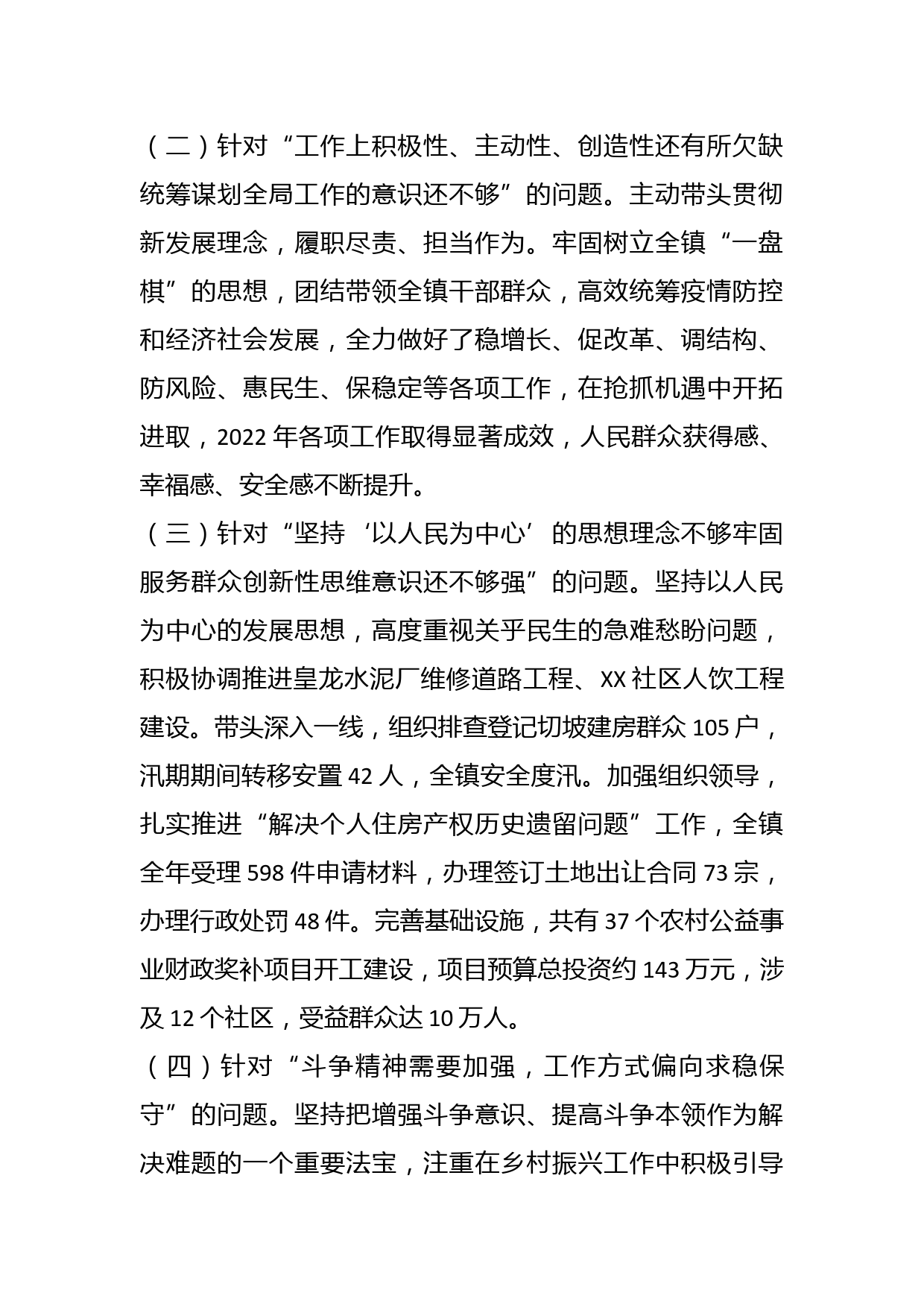 （二）针对“工作上积极性、主动性、创造性还有所欠缺统筹谋划全局工作的意识还不够”的问题。主动带头贯彻新发展理念，履职尽责、担当作为。牢固树立全镇“一盘棋”的思想，团结带领全镇干部群众，高效统筹疫情防控和经济社会发展，全力做好了稳增长、促改革、调结构、防风险、惠民生、保稳定等各项工作，在抢抓机遇中开拓进取，2022 年各项工作取得显著成效，人民群众获得感、幸福感、安全感不断提升。
（三）针对“坚持‘以人民为中心’的思想理念不够牢固服务群众创新性思维意识还不够强”的问题。坚持以人民为中心的发展思想，高度重视关乎民生的急难愁盼问题，积极协调推进皇龙水泥厂维修道路工程、XX 社区人饮工程建设。带头深入一线，组织排查登记切坡建房群众 105 户，汛期期间转移安置 42 人，全镇安全度汛。加强组织领导，扎实推进“解决个人住房产权历史遗留问题”工作，全镇全年受理 598 件申请材料，办理签订土地出让合同 73 宗，办理行政处罚 48 件。完善基础设施，共有 37 个农村公益事业财政奖补项目开工建设，项目预算总投资约 143 万元，涉及 12 个社区，受益群众达 10 万人。
（四）针对“斗争精神需要加强，工作方式偏向求稳保守”的问题。坚持把增强斗争意识、提高斗争本领作为解决难题的一个重要法宝，注重在乡村振兴工作中积极引导